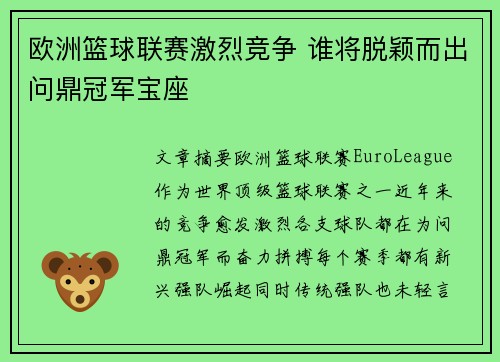 欧洲篮球联赛激烈竞争 谁将脱颖而出问鼎冠军宝座

文章摘要欧洲篮球联赛EuroLeague作为世界顶级篮球联赛之一近年来的竞争愈发激烈各支球队都在为问鼎冠军而奋力拼搏每个赛季都有新兴强队崛起同时传统强队也未轻言